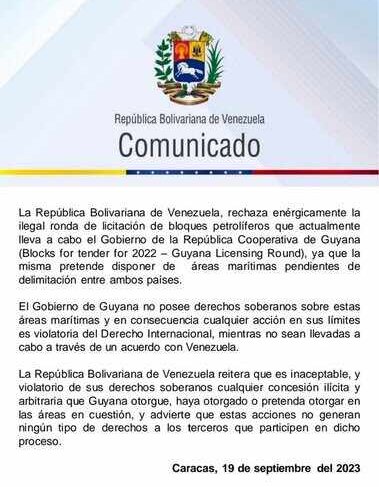 República Bolivariana de Venezuela
Comunicado

La República Bolivariana de Venezuela, rechaza enérgicamente la ilegal ronda de licitación de bloques petrolíferos que actualmente lleva a cabo el Gobierno de la República Cooperativa de Guyana (Blocks for tender for 2022 – Guyana Licensing Round), ya que la misma pretende disponer de áreas marítimas pendientes de delimitación entre ambos paises.

El Gobierno de Guyana no posee derechos soberanos sobre estas áreas marítimas y en consecuencia cualquier acción en sus límites es violatoria del Derecho Internacional, mientras no sean llevadas a cabo a través de un acuerdo con Venezuela.

La República Bolivariana de Venezuela reitera que es inaceptable, y violatorio de sus derechos soberanos cualquier concesión ilícita y arbitraria que Guyana otorgue, haya otorgado o pretenda otorgar en las áreas en cuestión, y advierte que estas acciones no generan ningún tipo de derechos a los terceros que participen en dicho proceso.

Caracas, 19 de septiembre del 2023